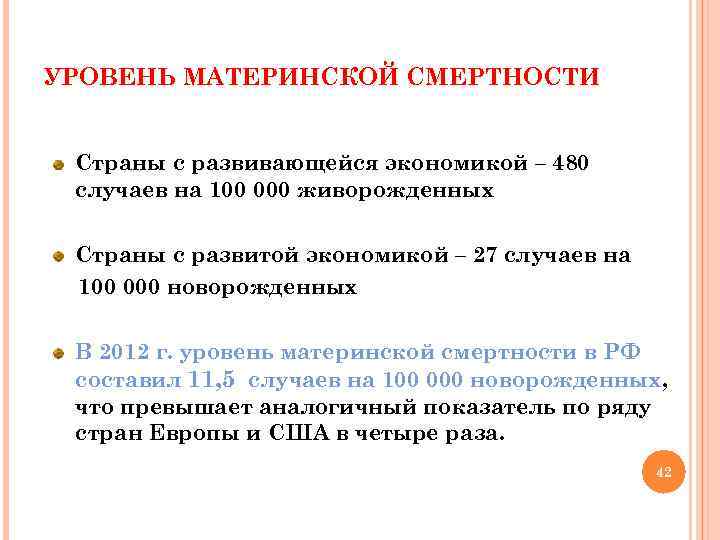 УРОВЕНЬ МАТЕРИНСКОЙ СМЕРТНОСТИ

Страны с развивающейся экономикой – 480 случаев на 100 000 живорожденных

Страны с развитой экономикой – 27 случаев на 100 000 новорожденных

В 2012 г. уровень материнской смертности в РФ составил 11,5 случаев на 100 000 новорожденных, что превышает аналогичный показатель по ряду стран Европы и США в четыре раза.

42